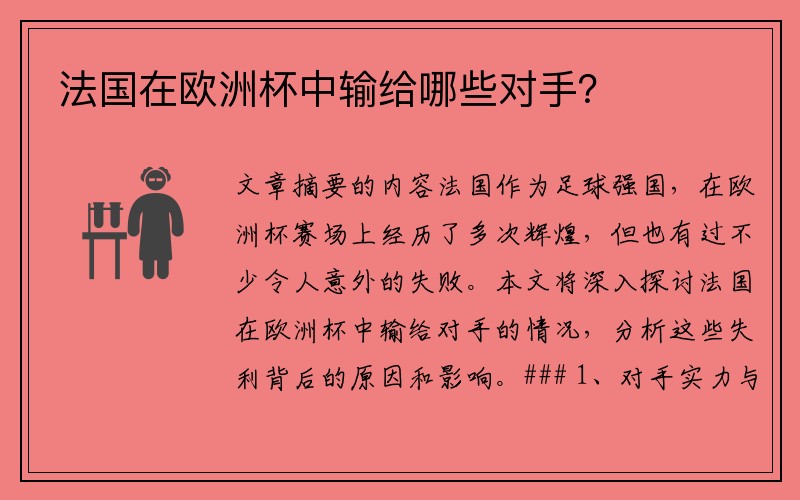 法国在欧洲杯中输给哪些对手?

文章摘要的内容法国作为足球强国，在欧洲杯赛场上经历了多次辉煌，但也有过不少令人意外的失败。本文将深入探讨法国在欧洲杯中输给对手的情况，分析这些失利背后的原因和影响。### 1、对手实力与